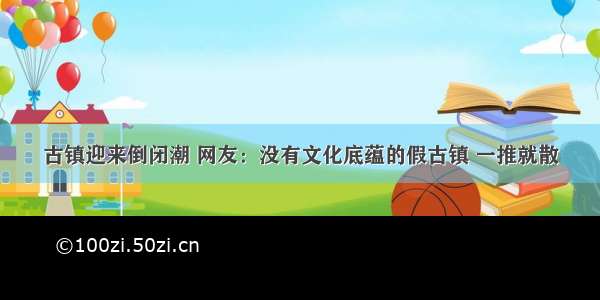 古镇迎来倒闭潮 网友：没有文化底蕴的假古镇 一推就散

©100zi.50zi.cn